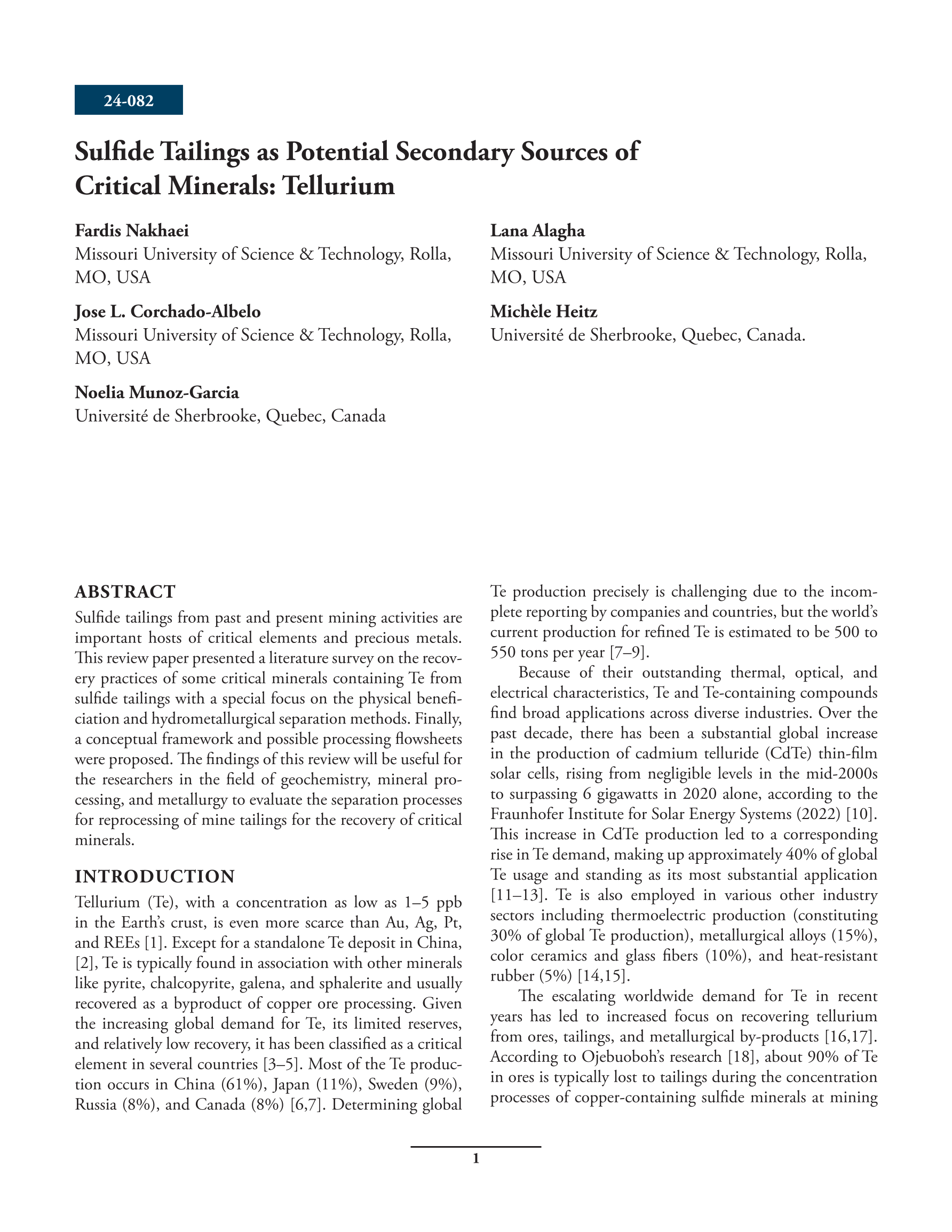 24-082

Sulfide Tailings as Potential Secondary Sources of Critical Minerals: Tellurium

Fardis Nakhaei
Missouri University of Science & Technology, Rolla, MO, USA

Jose L. Corchado-Albelo
Missouri University of Science & Technology, Rolla, MO, USA

Noelia Munoz-Garcia
Université de Sherbrooke, Quebec, Canada

Lana Alagha
Missouri University of Science & Technology, Rolla, MO, USA

Michèle Heitz
Université de Sherbrooke, Quebec, Canada.

ABSTRACT
Sulfide tailings from past and present mining activities are important hosts of critical elements and precious metals. This review paper presented a literature survey on the recovery practices of some critical minerals containing Te from sulfide tailings with a special focus on the physical beneficiation and hydrometallurgical separation methods. Finally, a conceptual framework and possible processing flowsheets were proposed. The findings of this review will be useful for the researchers in the field of geochemistry, mineral processing, and metallurgy to evaluate the separation processes for reprocessing of mine tailings for the recovery of critical minerals.

INTRODUCTION
Tellurium (Te), with a concentration as low as 1–5 ppb in the Earth's crust, is even more scarce than Au, Ag, Pt, and REEs [1]. Except for a standalone Te deposit in China, [2], Te is typically found in association with other minerals like pyrite, chalcopyrite, galena, and sphalerite and usually recovered as a byproduct of copper ore processing. Given the increasing global demand for Te, its limited reserves, and relatively low recovery, it has been classified as a critical element in several countries [3–5]. Most of the Te production occurs in China (61%), Japan (11%), Sweden (9%), Russia (8%), and Canada (8%) [6,7]. Determining global Te production precisely is challenging due to the incomplete reporting by companies and countries, but the world's current production for refined Te is estimated to be 500 to 550 tons per year [7–9].

Because of their outstanding thermal, optical, and electrical characteristics, Te and Te-containing compounds find broad applications across diverse industries. Over the past decade, there has been a substantial global increase in the production of cadmium telluride (CdTe) thin-film solar cells, rising from negligible levels in the mid-2000s to surpassing 6 gigawatts in 2020 alone, according to the Fraunhofer Institute for Solar Energy Systems (2022) [10]. This increase in CdTe production led to a corresponding rise in Te demand, making up approximately 40% of global Te usage and standing as its most substantial application [11–13]. Te is also employed in various other industry sectors including thermoelectric production (constituting 30% of global Te production), metallurgical alloys (15%), color ceramics and glass fibers (10%), and heat-resistant rubber (5%) [14,15].

The escalating worldwide demand for Te in recent years has led to increased focus on recovering tellurium from ores, tailings, and metallurgical by-products [16,17]. According to Ojebuoboh's research [18], about 90% of Te in ores is typically lost to tailings during the concentration processes of copper-containing sulfide minerals at mining

1